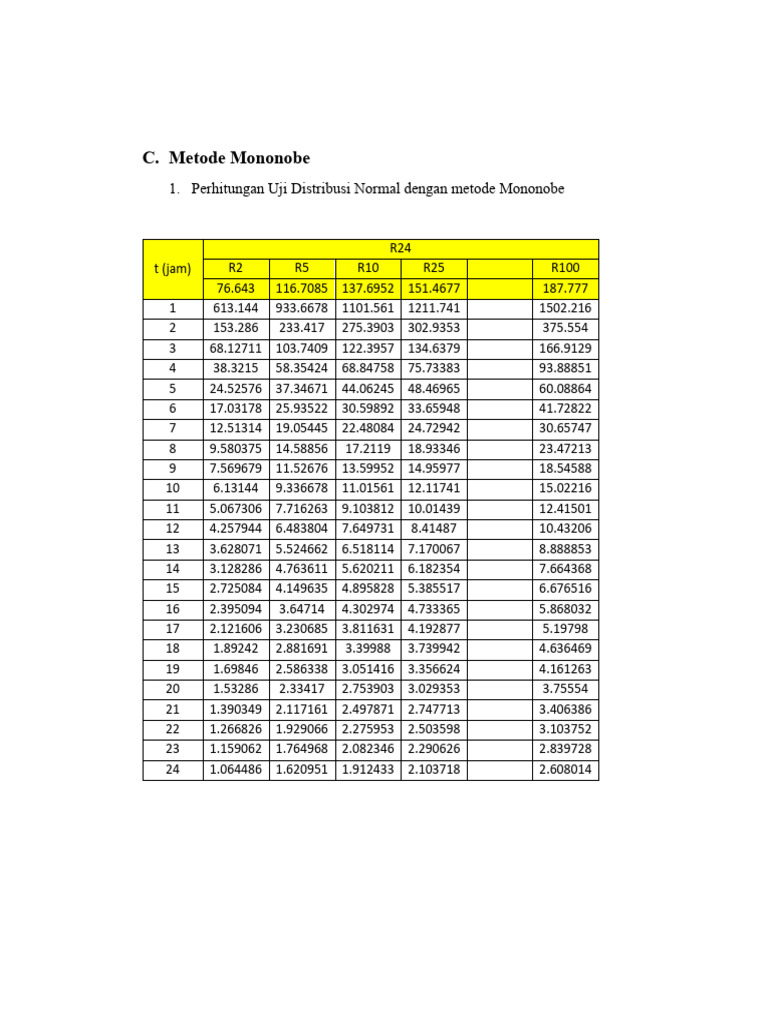 C. Metode Mononobe

1. Perhitungan Uji Distribusi Normal dengan metode Mononobe

| t (jam) | R24 | | | | | |
|---|---|---|---|---|---|---|
| | R2 | R5 | R10 | R25 | | R100 |
| | 76.643 | 116.7085 | 137.6952 | 151.4677 | | 187.777 |
| 1 | 613.144 | 933.6678 | 1101.561 | 1211.741 | | 1502.216 |
| 2 | 153.286 | 233.417 | 275.3903 | 302.9353 | | 375.554 |
| 3 | 68.12711 | 103.7409 | 122.3957 | 134.6379 | | 166.9129 |
| 4 | 38.3215 | 58.35424 | 68.84758 | 75.73383 | | 93.88851 |
| 5 | 24.52576 | 37.34671 | 44.06245 | 48.46965 | | 60.08864 |
| 6 | 17.03178 | 25.93522 | 30.59892 | 33.65948 | | 41.72822 |
| 7 | 12.51314 | 19.05445 | 22.48084 | 24.72942 | | 30.65747 |
| 8 | 9.580375 | 14.58856 | 17.2119 | 18.93346 | | 23.47213 |
| 9 | 7.569679 | 11.52676 | 13.59952 | 14.95977 | | 18.54588 |
| 10 | 6.13144 | 9.336678 | 11.01561 | 12.11741 | | 15.02216 |
| 11 | 5.067306 | 7.716263 | 9.103812 | 10.01439 | | 12.41501 |
| 12 | 4.257944 | 6.483804 | 7.649731 | 8.41487 | | 10.43206 |
| 13 | 3.628071 | 5.524662 | 6.518114 | 7.170067 | | 8.888853 |
| 14 | 3.128286 | 4.763611 | 5.620211 | 6.182354 | | 7.664368 |
| 15 | 2.725084 | 4.149635 | 4.895828 | 5.385517 | | 6.676516 |
| 16 | 2.395094 | 3.64714 | 4.302974 | 4.733365 | | 5.868032 |
| 17 | 2.121606 | 3.230685 | 3.811631 | 4.192877 | | 5.19798 |
| 18 | 1.89242 | 2.881691 | 3.39988 | 3.739942 | | 4.636469 |
| 19 | 1.69846 | 2.586338 | 3.051416 | 3.356624 | | 4.161263 |
| 20 | 1.53286 | 2.33417 | 2.753903 | 3.029353 | | 3.75554 |
| 21 | 1.390349 | 2.117161 | 2.497871 | 2.747713 | | 3.406386 |
| 22 | 1.266826 | 1.929066 | 2.275953 | 2.503598 | | 3.103752 |
| 23 | 1.159062 | 1.764968 | 2.082346 | 2.290626 | | 2.839728 |
| 24 | 1.064486 | 1.620951 | 1.912433 | 2.103718 | | 2.608014 |